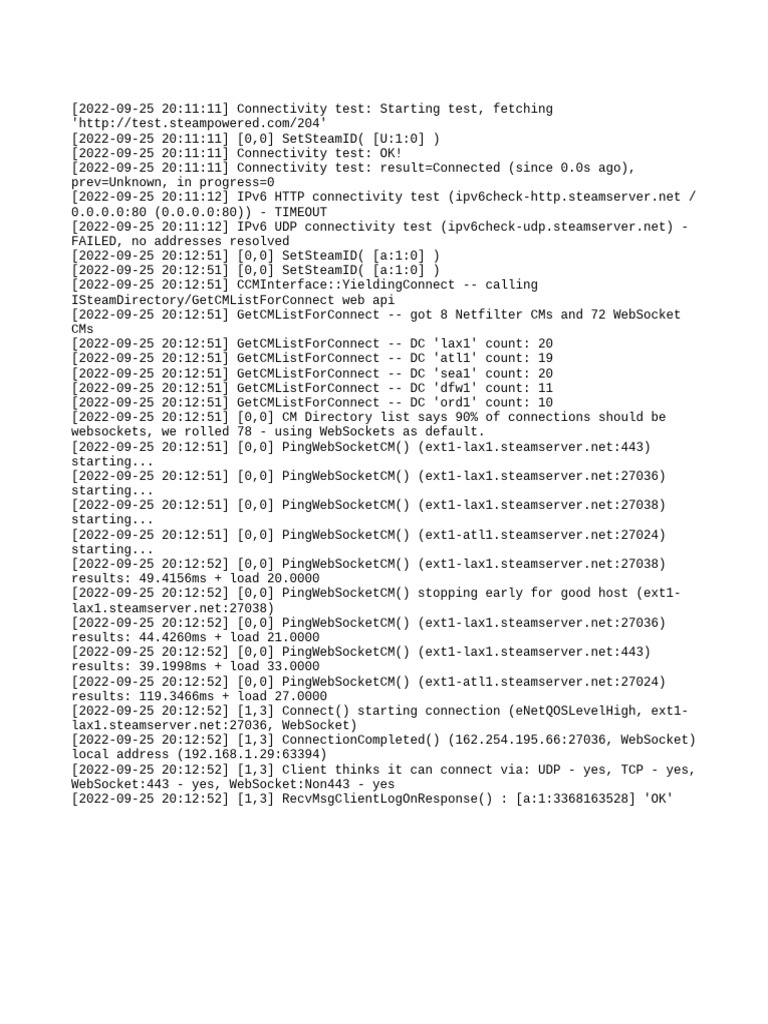 [2022-09-25 20:11:11] Connectivity test: Starting test, fetching 'http://test.steampowered.com/204'
[2022-09-25 20:11:11] [0,0] SetSteamID( [U:1:0] )
[2022-09-25 20:11:11] Connectivity test: OK!
[2022-09-25 20:11:11] Connectivity test: result=Connected (since 0.0s ago), prev=Unknown, in progress=0
[2022-09-25 20:11:12] IPv6 HTTP connectivity test (ipv6check-http.steamserver.net / 0.0.0.0:80 (0.0.0.0:80)) - TIMEOUT
[2022-09-25 20:11:12] IPv6 UDP connectivity test (ipv6check-udp.steamserver.net) - FAILED, no addresses resolved
[2022-09-25 20:12:51] [0,0] SetSteamID( [a:1:0] )
[2022-09-25 20:12:51] [0,0] SetSteamID( [a:1:0] )
[2022-09-25 20:12:51] CCMInterface::YieldingConnect -- calling ISteamDirectory/GetCMListForConnect web api
[2022-09-25 20:12:51] GetCMListForConnect -- got 8 Netfilter CMs and 72 WebSocket CMs
[2022-09-25 20:12:51] GetCMListForConnect -- DC 'lax1' count: 20
[2022-09-25 20:12:51] GetCMListForConnect -- DC 'atl1' count: 19
[2022-09-25 20:12:51] GetCMListForConnect -- DC 'sea1' count: 20
[2022-09-25 20:12:51] GetCMListForConnect -- DC 'dfw1' count: 11
[2022-09-25 20:12:51] GetCMListForConnect -- DC 'ord1' count: 10
[2022-09-25 20:12:51] [0,0] CM Directory list says 90% of connections should be websockets, we rolled 78 - using WebSockets as default.
[2022-09-25 20:12:51] [0,0] PingWebSocketCM() (ext1-lax1.steamserver.net:443) starting...
[2022-09-25 20:12:51] [0,0] PingWebSocketCM() (ext1-lax1.steamserver.net:27036) starting...
[2022-09-25 20:12:51] [0,0] PingWebSocketCM() (ext1-lax1.steamserver.net:27038) starting...
[2022-09-25 20:12:51] [0,0] PingWebSocketCM() (ext1-atl1.steamserver.net:27024) starting...
[2022-09-25 20:12:52] [0,0] PingWebSocketCM() (ext1-lax1.steamserver.net:27038) results: 49.4156ms + load 20.0000
[2022-09-25 20:12:52] [0,0] PingWebSocketCM() stopping early for good host (ext1-lax1.steamserver.net:27038)
[2022-09-25 20:12:52] [0,0] PingWebSocketCM() (ext1-lax1.steamserver.net:27036) results: 44.4260ms + load 21.0000
[2022-09-25 20:12:52] [0,0] PingWebSocketCM() (ext1-lax1.steamserver.net:443) results: 39.1998ms + load 33.0000
[2022-09-25 20:12:52] [0,0] PingWebSocketCM() (ext1-atl1.steamserver.net:27024) results: 119.3466ms + load 27.0000
[2022-09-25 20:12:52] [1,3] Connect() starting connection (eNetQOSLevelHigh, ext1-lax1.steamserver.net:27036, WebSocket)
[2022-09-25 20:12:52] [1,3] ConnectionCompleted() (162.254.195.66:27036, WebSocket) local address (192.168.1.29:63394)
[2022-09-25 20:12:52] [1,3] Client thinks it can connect via: UDP - yes, TCP - yes, WebSocket:443 - yes, WebSocket:Non443 - yes
[2022-09-25 20:12:52] [1,3] RecvMsgClientLogOnResponse() : [a:1:3368163528] 'OK'